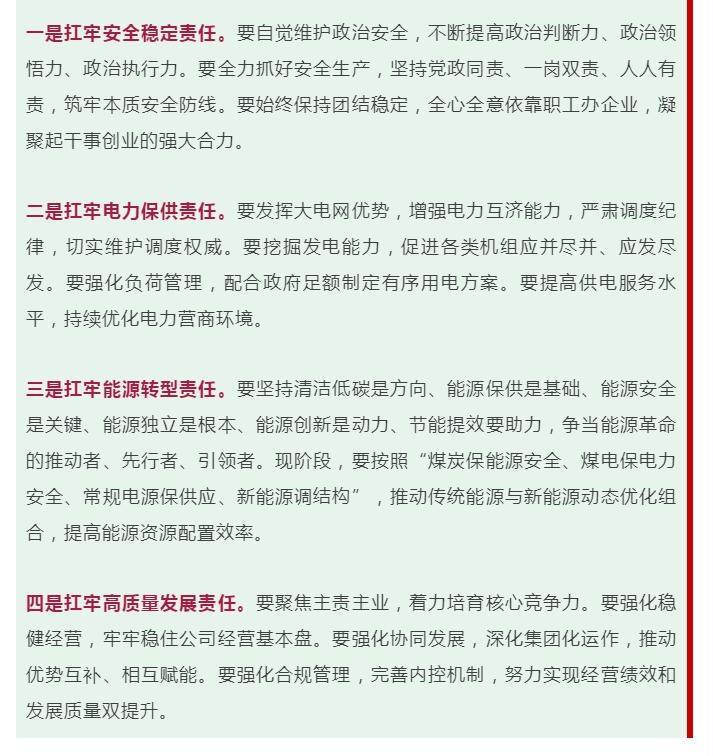 一是扛牢安全稳定责任。要自觉维护政治安全，不断提高政治判断力、政治领悟力、政治执行力。要全力抓好安全生产，坚持党政同责、一岗双责、人人有责，筑牢本质安全防线。要始终保持团结稳定，全心全意依靠职工办企业，凝聚起干事创业的强大合力。

二是扛牢电力保供责任。要发挥大电网优势，增强电力互济能力，严肃调度纪律，切实维护调度权威。要挖掘发电能力，促进各类机组应并尽并、应发尽发。要强化负荷管理，配合政府足额制定有序用电方案。要提高供电服务水平，持续优化电力营商环境。

三是扛牢能源转型责任。要坚持清洁低碳是方向、能源保供是基础、能源安全是关键、能源独立是根本、能源创新是动力、节能提效要助力，争当能源革命的推动者、先行者、引领者。现阶段，要按照“煤炭保能源安全、煤电保电力安全、常规电源保供应、新能源调结构”，推动传统能源与新能源动态优化组合，提高能源资源配置效率。

四是扛牢高质量发展责任。要聚焦主责主业，着力培育核心竞争力。要强化稳健经营，牢牢稳住公司经营基本盘。要强化协同发展，深化集团化运作，推动优势互补、相互赋能。要强化合规管理，完善内控机制，努力实现经营绩效和发展质量双提升。